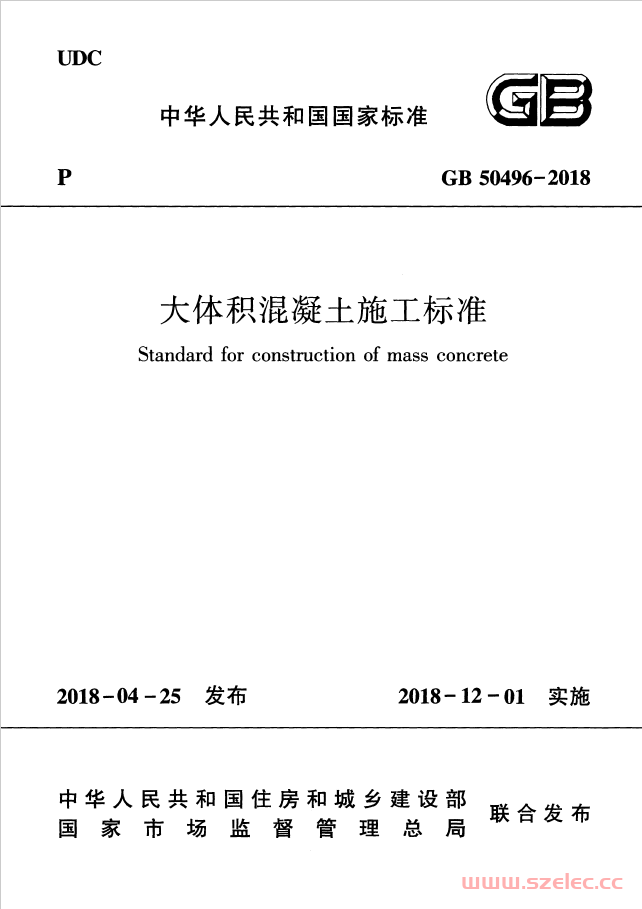 UDC

中华人民共和国国家标准

GB

P

GB 50496-2018

大体积混凝土施工标准

Standard for construction of mass concrete

2018-04-25 发布

2018-12-01 实施

中华人民共和国住房和城乡建设部
国家市场监督管理总局

联合发布

www.szelec.cc